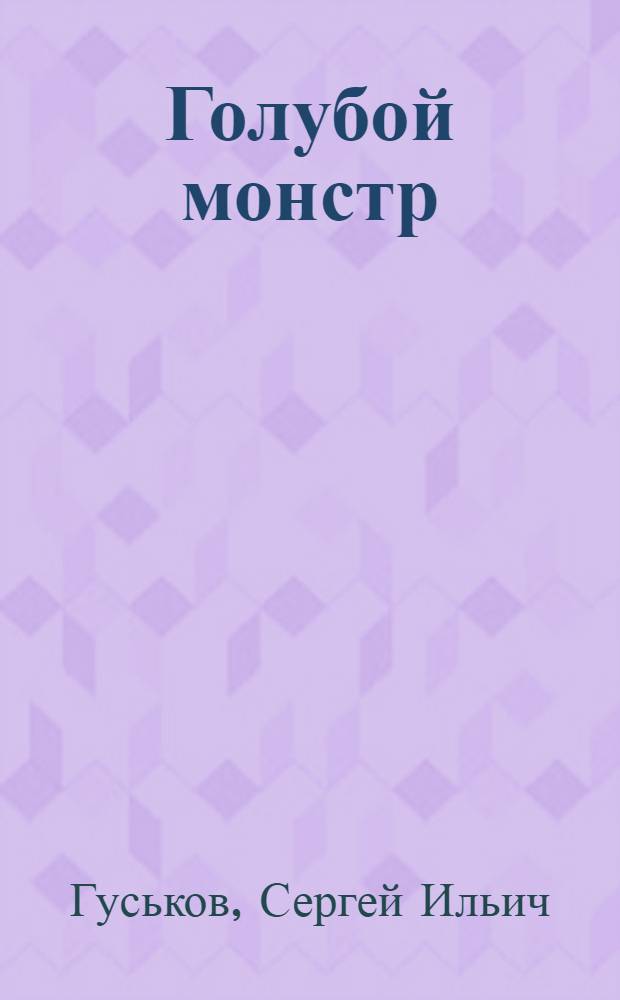 Голубой монстр

Гуськов, Сергей Ильич